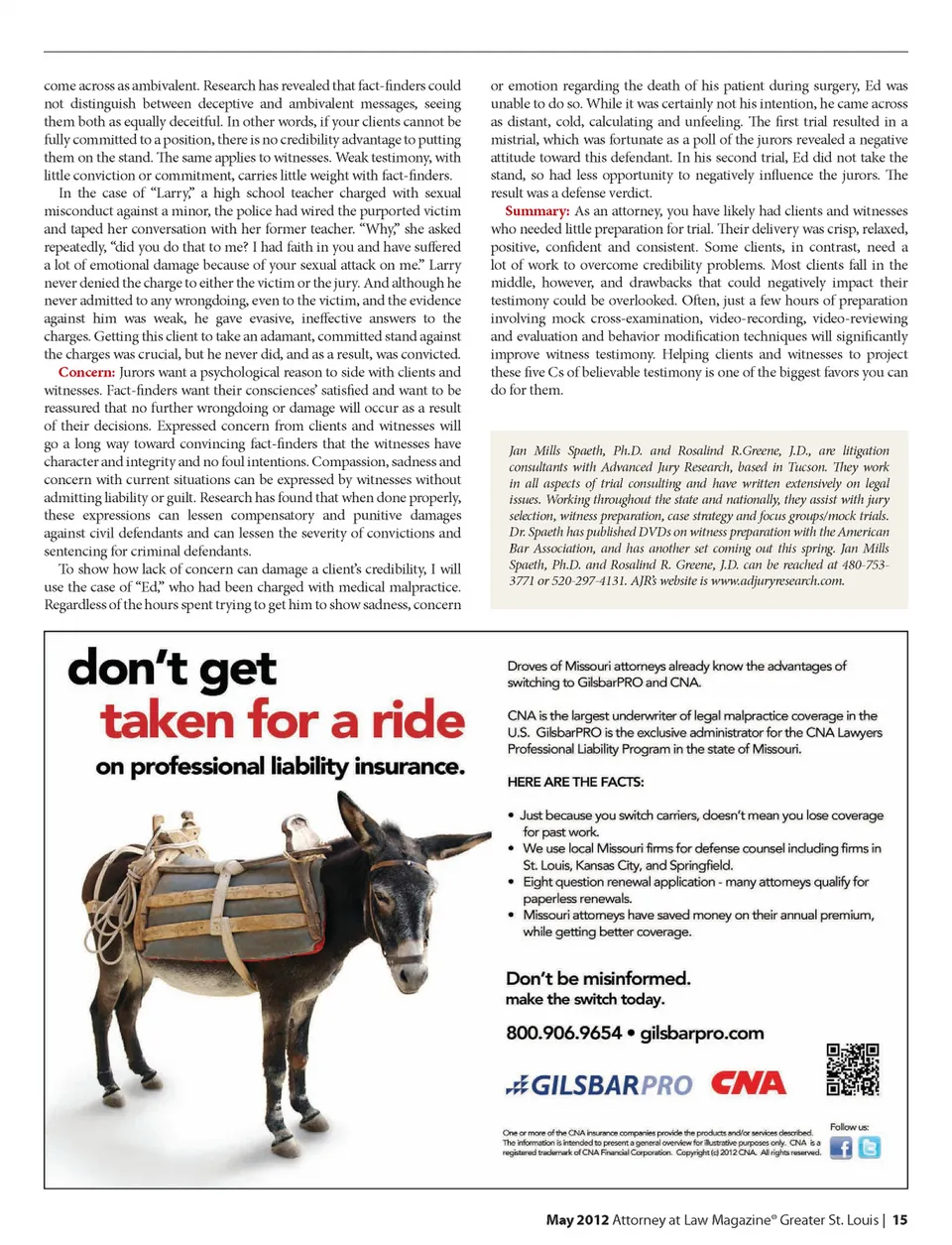 come across as ambivalent. Research has revealed that fact-finders could not distinguish between deceptive and ambivalent messages, seeing them both as equally deceitful. In other words, if your clients cannot be fully committed to a position, there is no credibility advantage to putting them on the stand. The same applies to witnesses. Weak testimony, with little conviction or commitment, carries little weight with fact-finders.

In the case of "Larry," a high school teacher charged with sexual misconduct against a minor, the police had wired the purported victim and taped her conversation with her former teacher. "Why," she asked repeatedly, "did you do that to me? I had faith in you and have suffered a lot of emotional damage because of your sexual attack on me." Larry never denied the charge to either the victim or the jury. And although he never admitted to any wrongdoing, even to the victim, and the evidence against him was weak, he gave evasive, ineffective answers to the charges. Getting this client to take an adamant, committed stand against the charges was crucial, but he never did, and as a result, was convicted.

Concern: Jurors want a psychological reason to side with clients and witnesses. Fact-finders want their consciences' satisfied and want to be reassured that no further wrongdoing or damage will occur as a result of their decisions. Expressed concern from clients and witnesses will go a long way toward convincing fact-finders that the witnesses have character and integrity and no foul intentions. Compassion, sadness and concern with current situations can be expressed by witnesses without admitting liability or guilt. Research has found that when done properly, these expressions can lessen compensatory and punitive damages against civil defendants and can lessen the severity of convictions and sentencing for criminal defendants.

To show how lack of concern can damage a client's credibility, I will use the case of "Ed," who had been charged with medical malpractice. Regardless of the hours spent trying to get him to show sadness, concern or emotion regarding the death of his patient during surgery, Ed was unable to do so. While it was certainly not his intention, he came across as distant, cold, calculating and unfeeling. The first trial resulted in a mistrial, which was fortunate as a poll of the jurors revealed a negative attitude toward this defendant. In his second trial, Ed did not take the stand, so had less opportunity to negatively influence the jurors. The result was a defense verdict.

Summary: As an attorney, you have likely had clients and witnesses who needed little preparation for trial. Their delivery was crisp, relaxed, positive, confident and consistent. Some clients, in contrast, need a lot of work to overcome credibility problems. Most clients fall in the middle, however, and drawbacks that could negatively impact their testimony could be overlooked. Often, just a few hours of preparation involving mock cross-examination, video-recording, video-reviewing and evaluation and behavior modification techniques will significantly improve witness testimony. Helping clients and witnesses to project these five Cs of believable testimony is one of the biggest favors you can do for them.

Jan Mills Spaeth, Ph.D. and Rosalind R.Greene, J.D., are litigation consultants with Advanced Jury Research, based in Tucson. They work in all aspects of trial consulting and have written extensively on legal issues. Working throughout the state and nationally, they assist with jury selection, witness preparation, case strategy and focus groups/mock trials. Dr. Spaeth has published DVDs on witness preparation with the American Bar Association, and has another set coming out this spring. Jan Mills Spaeth, Ph.D. and Rosalind R. Greene, J.D. can be reached at 480-753-3771 or 520-297-4131. AJR's website is www.adjuryresearch.com.

don't get
taken for a ride
on professional liability insurance.

Droves of Missouri attorneys already know the advantages of switching to GilsbarPRO and CNA.

CNA is the largest underwriter of legal malpractice coverage in the U.S. GilsbarPRO is the exclusive administrator for the CNA Lawyers Professional Liability Program in the state of Missouri.

HERE ARE THE FACTS:

• Just because you switch carriers, doesn't mean you lose coverage for past work.
• We use local Missouri firms for defense counsel including firms in St. Louis, Kansas City, and Springfield.
• Eight question renewal application - many attorneys qualify for paperless renewals.
• Missouri attorneys have saved money on their annual premium, while getting better coverage.

Don't be misinformed.
make the switch today.

800.906.9654 • gilsbarpro.com

GILSBARPRO CNA

One or more of the CNA insurance companies provide the products and/or services described. The information is intended to present a general overview for illustrative purposes only. CNA is a registered trademark of CNA Financial Corporation. Copyright (c) 2012 CNA. All rights reserved.

Follow us:

May 2012 Attorney at Law Magazine® Greater St. Louis | 15